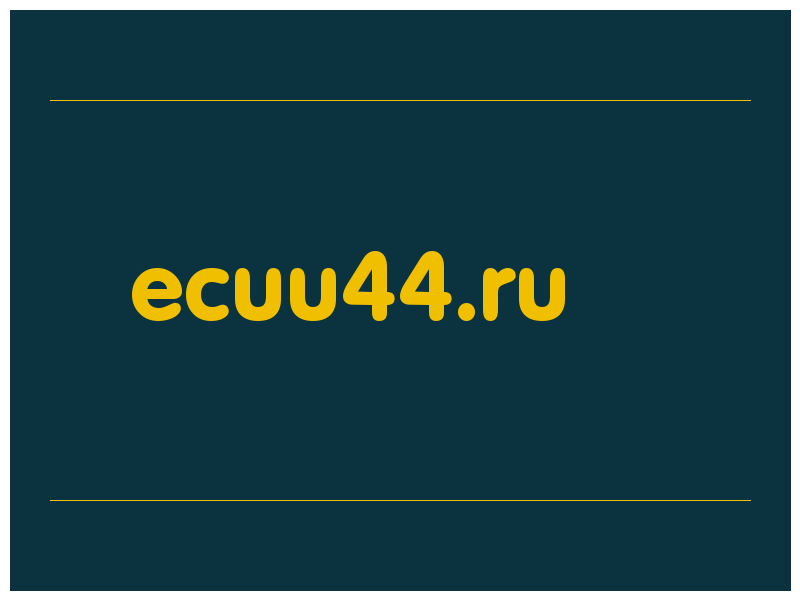 ecuu44.ru